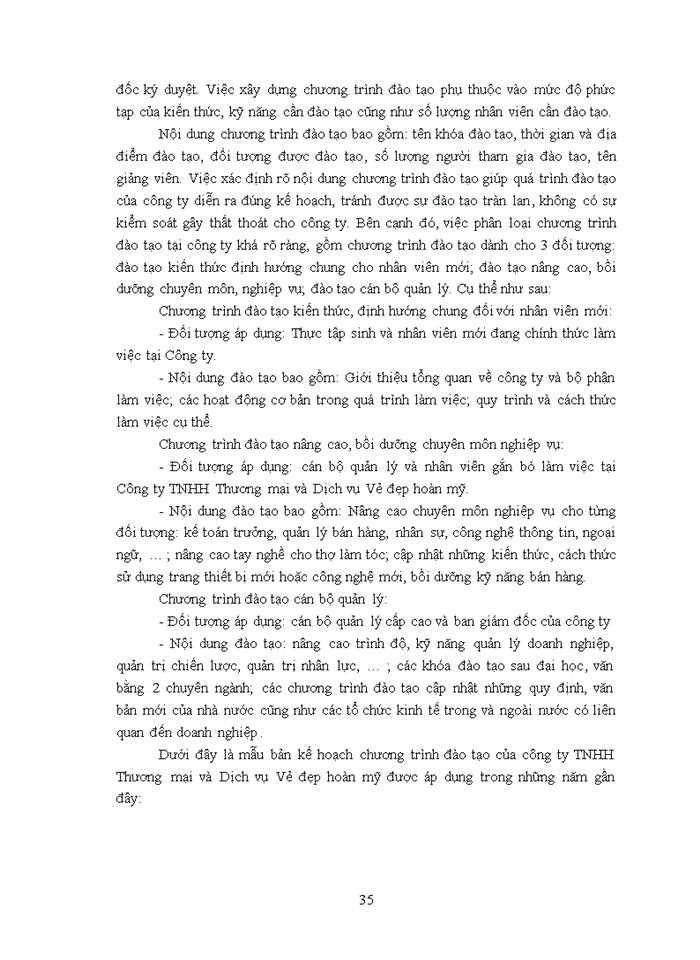 đốc ký duyệt. Việc xây dựng chương trình đào tạo phụ thuộc vào mức độ phức tạp của kiến thức, kỹ năng cần đào tạo cũng như số lượng nhân viên cần đào tạo.

Nội dung chương trình đào tạo bao gồm: tên khóa đào tạo, thời gian và địa điểm đào tạo, đối tượng được đào tạo, số lượng người tham gia đào tạo, tên giảng viên. Việc xác định rõ nội dung chương trình đào tạo giúp quá trình đào tạo của công ty diễn ra đúng kế hoạch, tránh được sự đào tạo tràn lan, không có sự kiểm soát gây thất thoát cho công ty. Bên cạnh đó, việc phân loại chương trình đào tạo tại công ty khá rõ ràng, gồm chương trình đào tạo dành cho 3 đối tượng: đào tạo kiến thức định hướng chung cho nhân viên mới; đào tạo nâng cao, bồi dưỡng chuyên môn, nghiệp vụ; đào tạo cán bộ quản lý. Cụ thể như sau:

Chương trình đào tạo kiến thức, định hướng chung đối với nhân viên mới:

- Đối tượng áp dụng: Thực tập sinh và nhân viên mới đang chính thức làm việc tại Công ty.

- Nội dung đào tạo bao gồm: Giới thiệu tổng quan về công ty và bộ phận làm việc; các hoạt động cơ bản trong quá trình làm việc; quy trình và cách thức làm việc cụ thể.

Chương trình đào tạo nâng cao, bồi dưỡng chuyên môn nghiệp vụ:

- Đối tượng áp dụng: cán bộ quản lý và nhân viên gắn bó làm việc tại Công ty TNHH Thương mại và Dịch vụ Vẻ đẹp hoàn mỹ.

- Nội dung đào tạo bao gồm: Nâng cao chuyên môn nghiệp vụ cho từng đối tượng: kế toán trưởng, quản lý bán hàng, nhân sự, công nghệ thông tin, ngoại ngữ, … ; nâng cao tay nghề cho thợ làm tóc; cập nhật những kiến thức, cách thức sử dụng trang thiết bị mới hoặc công nghệ mới, bồi dưỡng kỹ năng bán hàng.

Chương trình đào tạo cán bộ quản lý:

- Đối tượng áp dụng: cán bộ quản lý cấp cao và ban giám đốc của công ty

- Nội dung đào tạo: nâng cao trình độ, kỹ năng quản lý doanh nghiệp, quản trị chiến lược, quản trị nhân lực, … ; các khóa đào tạo sau đại học, văn bằng 2 chuyên ngành; các chương trình đào tạo cập nhật những quy định, văn bản mới của nhà nước cũng như các tổ chức kinh tế trong và ngoài nước có liên quan đến doanh nghiệp.

Dưới đây là mẫu bản kế hoạch chương trình đào tạo của công ty TNHH Thương mại và Dịch vụ Vẻ đẹp hoàn mỹ được áp dụng trong những năm gần đây:

35